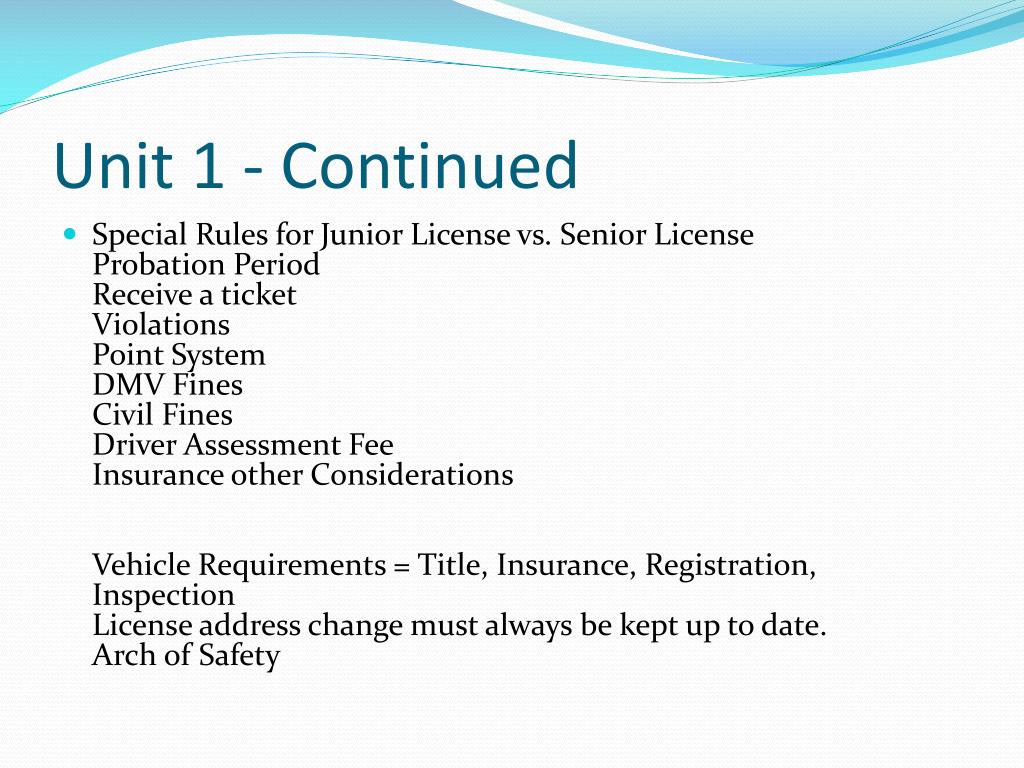 Unit 1 - Continued

Special Rules for Junior License vs. Senior License
Probation Period
Receive a ticket
Violations
Point System
DMV Fines
Civil Fines
Driver Assessment Fee
Insurance other Considerations

Vehicle Requirements = Title, Insurance, Registration, Inspection
License address change must always be kept up to date.
Arch of Safety